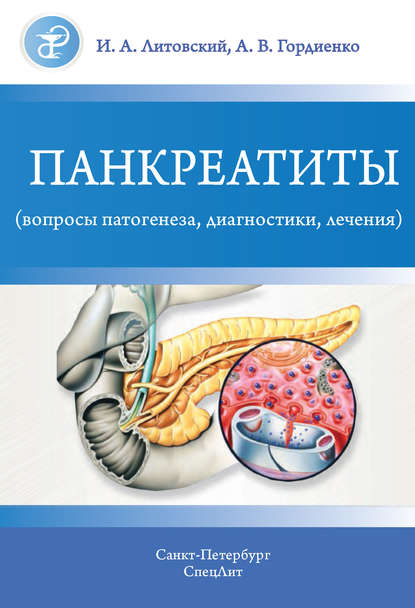 И. А. Литовский, А. В. Гордиенко

ПАНКРЕАТИТЫ

(вопросы патогенеза, диагностики, лечения)

Санкт-Петербург
СпецЛит